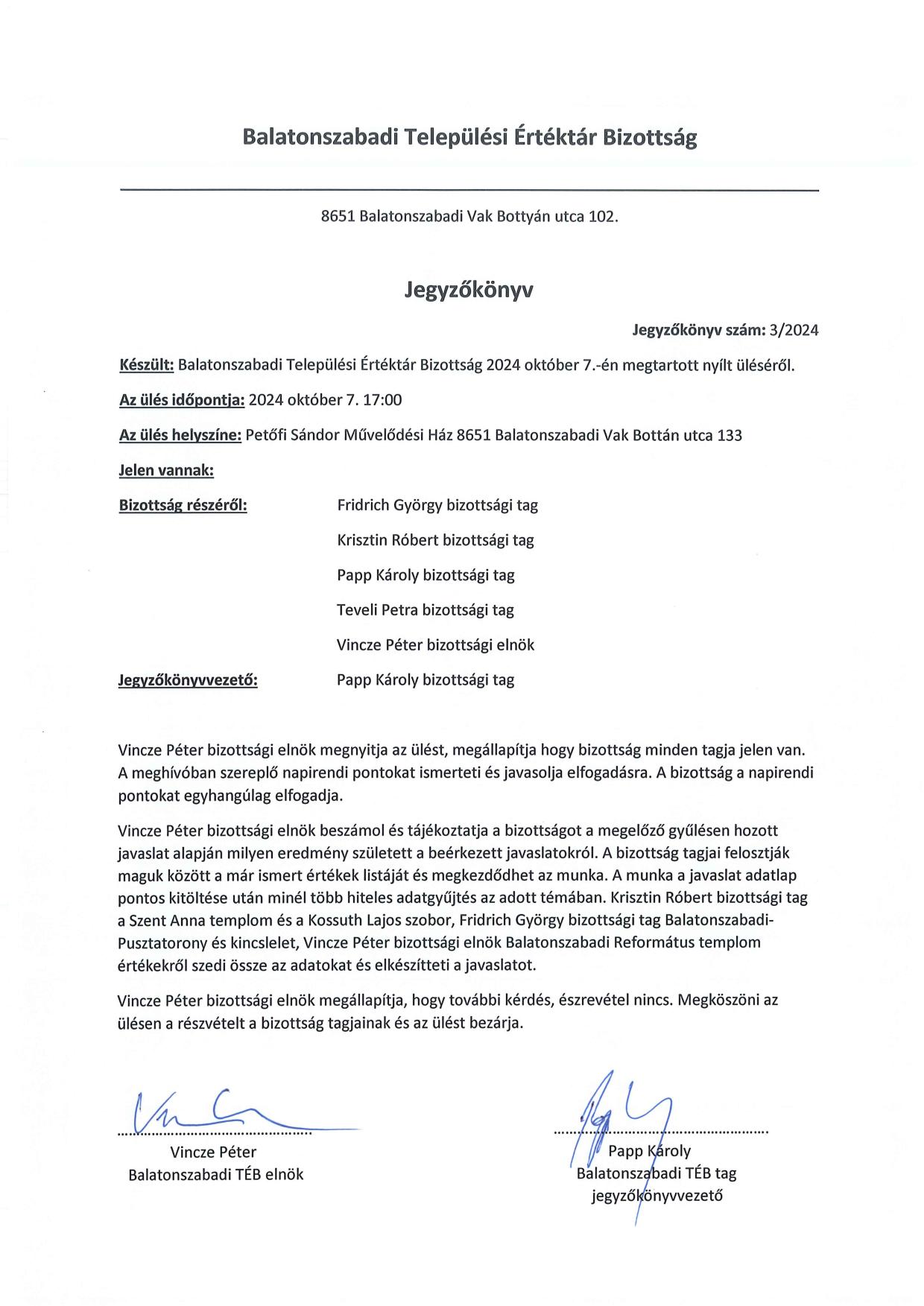 Balatonszabadi Települési Értéktár Bizottság

8651 Balatonszabadi Vak Bottyán utca 102.

Jegyzőkönyv

Jegyzőkönyv szám: 3/2024

Készült: Balatonszabadi Települési Értéktár Bizottság 2024 október 7.-én megtartott nyílt üléséről.

Az ülés időpontja: 2024 október 7. 17:00

Az ülés helyszíne: Petőfi Sándor Művelődési Ház 8651 Balatonszabadi Vak Bottán utca 133

Jelen vannak:

Bizottság részéről: Fridrich György bizottsági tag

Krisztin Róbert bizottsági tag

Papp Károly bizottsági tag

Teveli Petra bizottsági tag

Vincze Péter bizottsági elnök

Jegyzőkönyvvezető: Papp Károly bizottsági tag

Vincze Péter bizottsági elnök megnyitja az ülést, megállapítja hogy bizottság minden tagja jelen van. A meghívóban szereplő napirendi pontokat ismerteti és javasolja elfogadásra. A bizottság a napirendi pontokat egyhangúlag elfogadja.

Vincze Péter bizottsági elnök beszámol és tájékoztatja a bizottságot a megelőző gyűlésen hozott javaslat alapján milyen eredmény született a beérkezett javaslatokról. A bizottság tagjai felosztják maguk között a már ismert értékek listáját és megkezdődhet az munka. A munka a javaslat adatlap pontos kitöltése után minél több hiteles adatgyűjtés az adott témában. Krisztin Róbert bizottsági tag a Szent Anna templom és a Kossuth Lajos szobor, Fridrich György bizottsági tag Balatonszabadi-Pusztatorony és kincslelet, Vincze Péter bizottsági elnök Balatonszabadi Református templom értékekről szedi össze az adatokat és elkészítteti a javaslatot.

Vincze Péter bizottsági elnök megállapítja, hogy további kérdés, észrevétel nincs. Megköszöni az ülésen a részvételt a bizottság tagjainak és az ülést bezárja.

Vincze Péter
Balatonszabadi TÉB elnök

Papp Károly
Balatonszabadi TÉB tag
jegyzőkönyvvezető